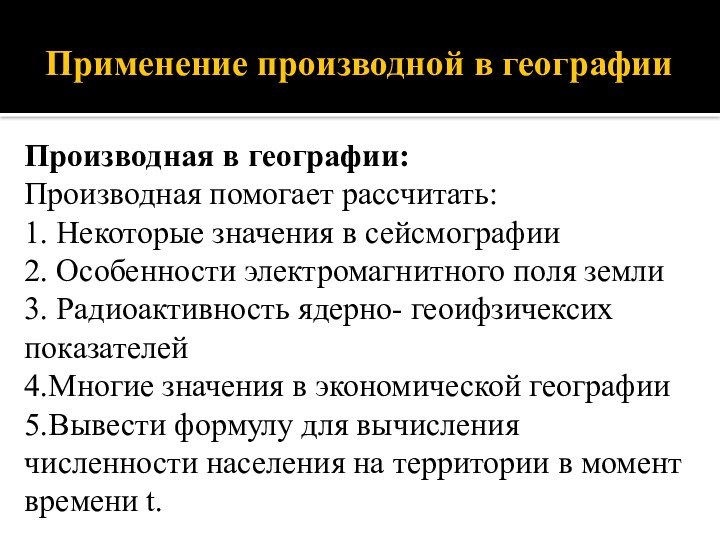 Применение производной в географии

Производная в географии:
Производная помогает рассчитать:
1. Некоторые значения в сейсмографии
2. Особенности электромагнитного поля земли
3. Радиоактивность ядерно- геоифзичексих показателей
4.Многие значения в экономической географии
5.Вывести формулу для вычисления численности населения на территории в момент времени t.